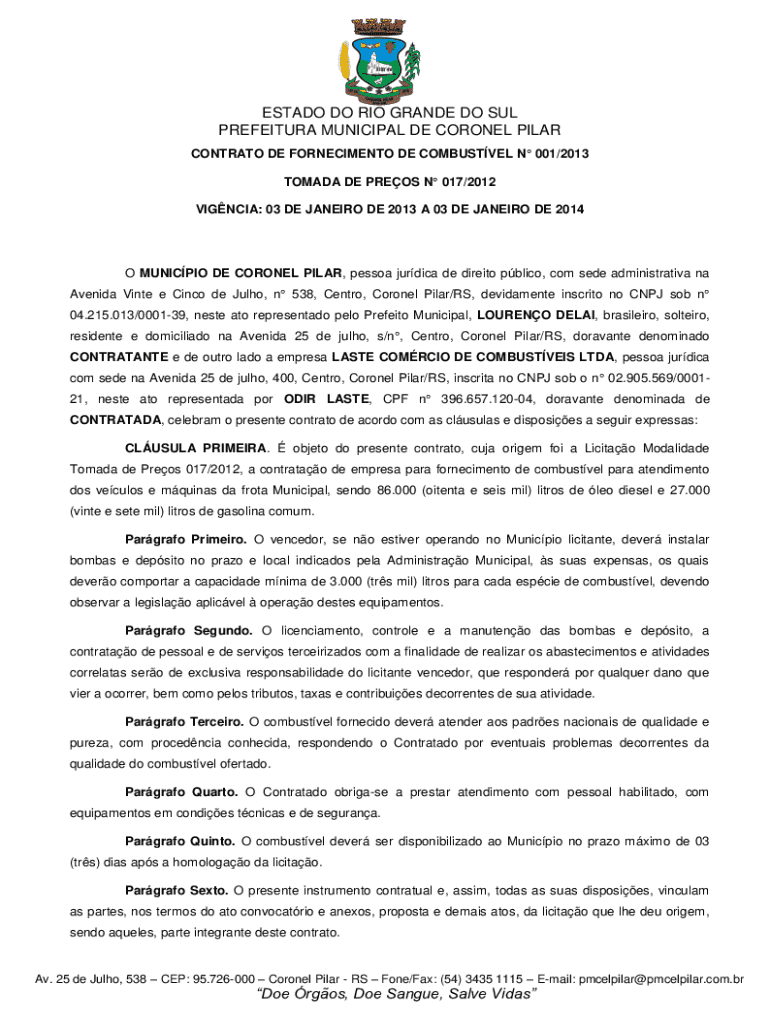 ESTADO DO RIO GRANDE DO SUL
PREFEITURA MUNICIPAL DE CORONEL PILAR

CONTRATO DE FORNECIMENTO DE COMBUSTÍVEL N° 001/2013

TOMADA DE PREÇOS N° 017/2012

VIGÊNCIA: 03 DE JANEIRO DE 2013 A 03 DE JANEIRO DE 2014

O MUNICÍPIO DE CORONEL PILAR, pessoa jurídica de direito público, com sede administrativa na Avenida Vinte e Cinco de Julho, n° 538, Centro, Coronel Pilar/RS, devidamente inscrito no CNPJ sob n° 04.215.013/0001-39, neste ato representado pelo Prefeito Municipal, LOURENÇO DELAI, brasileiro, solteiro, residente e domiciliado na Avenida 25 de julho, s/n°, Centro, Coronel Pilar/RS, doravante denominado CONTRATANTE e de outro lado a empresa LASTE COMÉRCIO DE COMBUSTÍVEIS LTDA, pessoa jurídica com sede na Avenida 25 de julho, 400, Centro, Coronel Pilar/RS, inscrita no CNPJ sob o n° 02.905.569/0001-21, neste ato representada por ODIR LASTE, CPF n° 396.657.120-04, doravante denominada de CONTRATADA, celebram o presente contrato de acordo com as cláusulas e disposições a seguir expressas:

CLÁUSULA PRIMEIRA. É objeto do presente contrato, cuja origem foi a Licitação Modalidade Tomada de Preços 017/2012, a contratação de empresa para fornecimento de combustível para atendimento dos veículos e máquinas da frota Municipal, sendo 86.000 (oitenta e seis mil) litros de óleo diesel e 27.000 (vinte e sete mil) litros de gasolina comum.

Parágrafo Primeiro. O vencedor, se não estiver operando no Município licitante, deverá instalar bombas e depósito no prazo e local indicados pela Administração Municipal, às suas expensas, os quais deverão comportar a capacidade mínima de 3.000 (três mil) litros para cada espécie de combustível, devendo observar a legislação aplicável à operação destes equipamentos.

Parágrafo Segundo. O licenciamento, controle e a manutenção das bombas e depósito, a contratação de pessoal e de serviços terceirizados com a finalidade de realizar os abastecimentos e atividades correlatas serão de exclusiva responsabilidade do licitante vencedor, que responderá por qualquer dano que vier a ocorrer, bem como pelos tributos, taxas e contribuições decorrentes de sua atividade.

Parágrafo Terceiro. O combustível fornecido deverá atender aos padrões nacionais de qualidade e pureza, com procedência conhecida, respondendo o Contratado por eventuais problemas decorrentes da qualidade do combustível ofertado.

Parágrafo Quarto. O Contratado obriga-se a prestar atendimento com pessoal habilitado, com equipamentos em condições técnicas e de segurança.

Parágrafo Quinto. O combustível deverá ser disponibilizado ao Município no prazo máximo de 03 (três) dias após a homologação da licitação.

Parágrafo Sexto. O presente instrumento contratual e, assim, todas as suas disposições, vinculam as partes, nos termos do ato convocatório e anexos, proposta e demais atos, da licitação que lhe deu origem, sendo aqueles, parte integrante deste contrato.

Av. 25 de Julho, 538 – CEP: 95.726-000 – Coronel Pilar - RS – Fone/Fax: (54) 3435 1115 – E-mail: pmcelpilar@pmcelpilar.com.br
“Doe Órgãos, Doe Sangue, Salve Vidas”